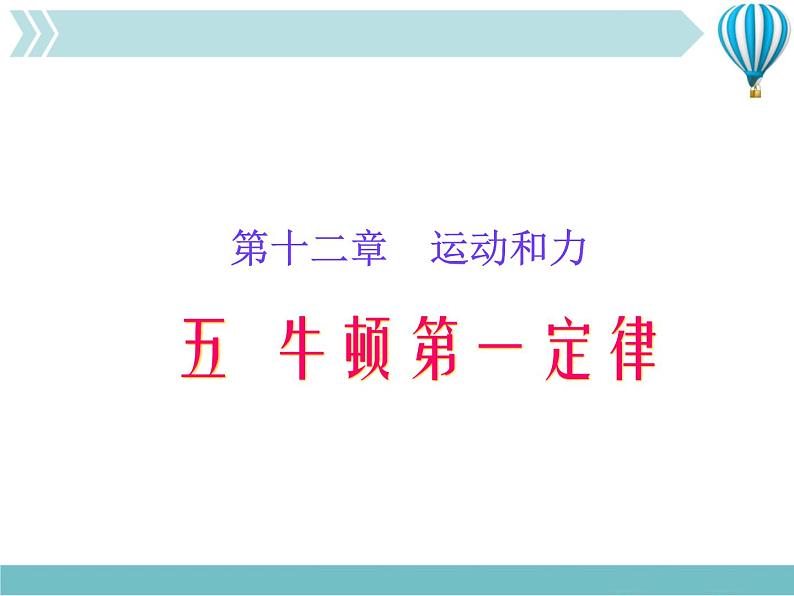 第十二章　运动和力

五　牛顿第一定律